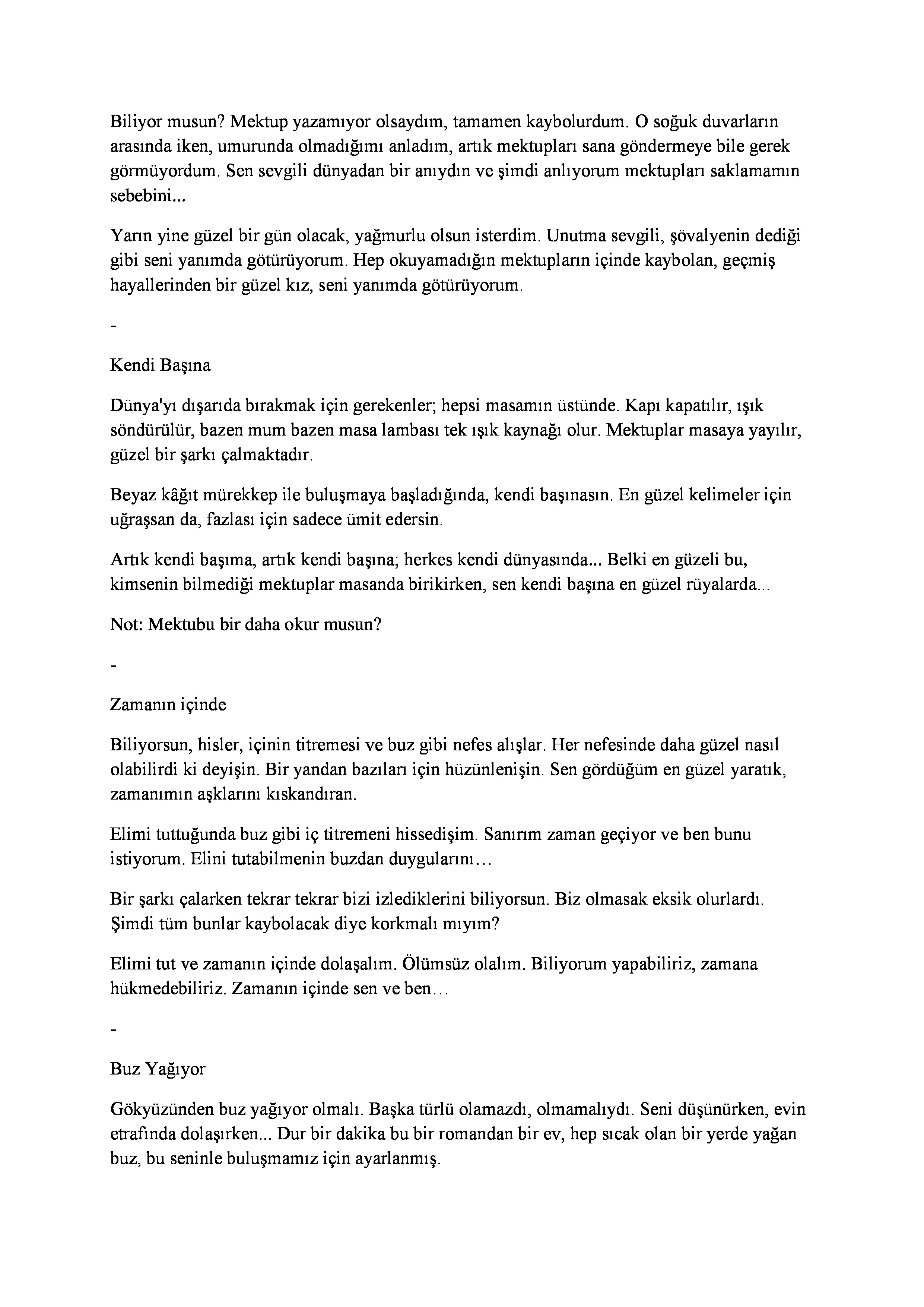 Biliyor musun? Mektup yazamıyor olsaydım, tamamen kaybolurdum. O soğuk duvarların arasında iken, umurunda olmadığımı anladım, artık mektupları sana göndermeye bile gerek görmüyordum. Sen sevgili dünyadan bir anıydın ve şimdi anlıyorum mektupları saklamamın sebebini...

Yarın yine güzel bir gün olacak, yağmurlu olsun isterdim. Unutma sevgili, şövalyenin dediği gibi seni yanımda götürüyorum. Hep okuyamadığın mektupların içinde kaybolan, geçmiş hayallerinden bir güzel kız, seni yanımda götürüyorum.

-

Kendi Başına

Dünya'yı dışarıda bırakmak için gerekenler; hepsi masamın üstünde. Kapı kapatılır, ışık söndürülür, bazen mum bazen masa lambası tek ışık kaynağı olur. Mektuplar masaya yayılır, güzel bir şarkı çalmaktadır.

Beyaz kâğıt mürekkep ile buluşmaya başladığında, kendi başınasın. En güzel kelimeler için uğraşsan da, fazlası için sadece ümit edersin.

Artık kendi başıma, artık kendi başına; herkes kendi dünyasında... Belki en güzeli bu, kimsenin bilmediği mektuplar masanda birikirken, sen kendi başına en güzel rüyalarda...

Not: Mektubu bir daha okur musun?

-

Zamanın içinde

Biliyorsun, hisler, içinin titremesi ve buz gibi nefes alışlar. Her nefesinde daha güzel nasıl olabilirdi ki deyişin. Bir yandan bazıları için hüzünlenişin. Sen gördüğüm en güzel yaratık, zamanımın aşklarını kıskandıran.

Elimi tuttuğunda buz gibi iç titremeni hissedişim. Sanırım zaman geçiyor ve ben bunu istiyorum. Elini tutabilmenin buzdan duygularını…

Bir şarkı çalarken tekrar tekrar bizi izlediklerini biliyorsun. Biz olmasak eksik olurlardı. Şimdi tüm bunlar kaybolacak diye korkmalı mıyım?

Elimi tut ve zamanın içinde dolaşalım. Ölümsüz olalım. Biliyorum yapabiliriz, zamana hükmedebiliriz. Zamanın içinde sen ve ben…

-

Buz Yağıyor

Gökyüzünden buz yağıyor olmalı. Başka türlü olamazdı, olmamalıydı. Seni düşünürken, evin etrafında dolaşırken... Dur bir dakika bu bir romandan bir ev, hep sıcak olan bir yerde yağan buz, bu seninle buluşmamız için ayarlanmış.